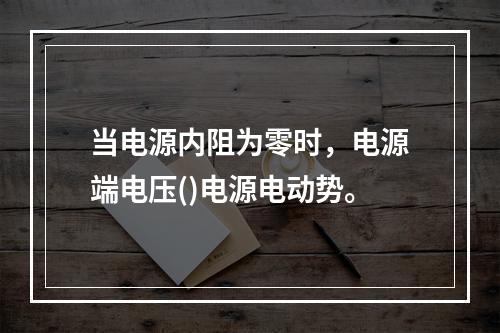 当电源内阻为零时，电源端电压()电源电动势。